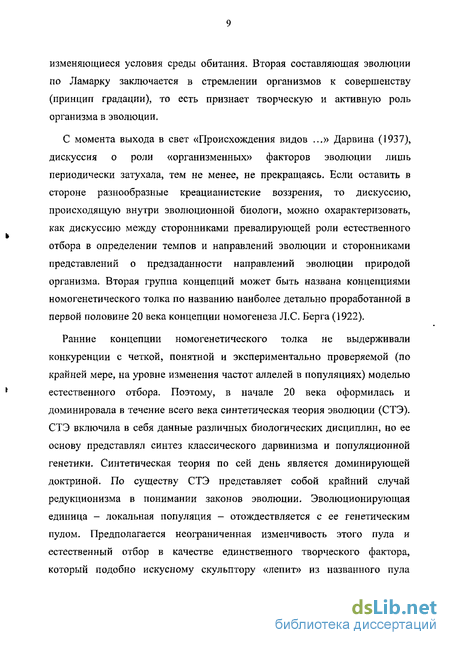 9

изменяющиеся условия среды обитания. Вторая составляющая эволюции по Ламарку заключается в стремлении организмов к совершенству (принцип градации), то есть признает творческую и активную роль организма в эволюции.

С момента выхода в свет «Происхождения видов …» Дарвина (1937), дискуссия о роли «организменных» факторов эволюции лишь периодически затухала, тем не менее, не прекращаясь. Если оставить в стороне разнообразные креацианистекие воззрения, то дискуссию, происходящую внутри эволюционной биологи, можно охарактеризовать, как дискуссию между сторонниками превалирующей роли естественного отбора в определении темпов и направлений эволюции и сторонниками представлений о предзаданности направлений эволюции природой организма. Вторая группа концепций может быть названа концепциями номогенетического толка по названию наиболее детально проработанной в первой половине 20 века концепции номогенеза Л.С. Берга (1922).

Ранние концепции номогенетического толка не выдерживали конкуренции с четкой, понятной и экспериментально проверяемой (по крайней мере, на уровне изменения частот аллелей в популяциях) моделью естественного отбора. Поэтому, в начале 20 века оформилась и доминировала в течение всего века синтетическая теория эволюции (СТЭ). СТЭ включила в себя данные различных биологических дисциплин, но ее основу представлял синтез классического дарвинизма и популяционной генетики. Синтетическая теория по сей день является доминирующей доктриной. По существу СТЭ представляет собой крайний случай редукционизма в понимании законов эволюции. Эволюционирующая единица – локальная популяция – отождествляется с ее генетическим пулом. Предполагается неограниченная изменчивость этого пула и естественный отбор в качестве единственного творческого фактора, который подобно искусному скульптору «лепит» из названного пула

dsLib.net
библиотека диссертаций